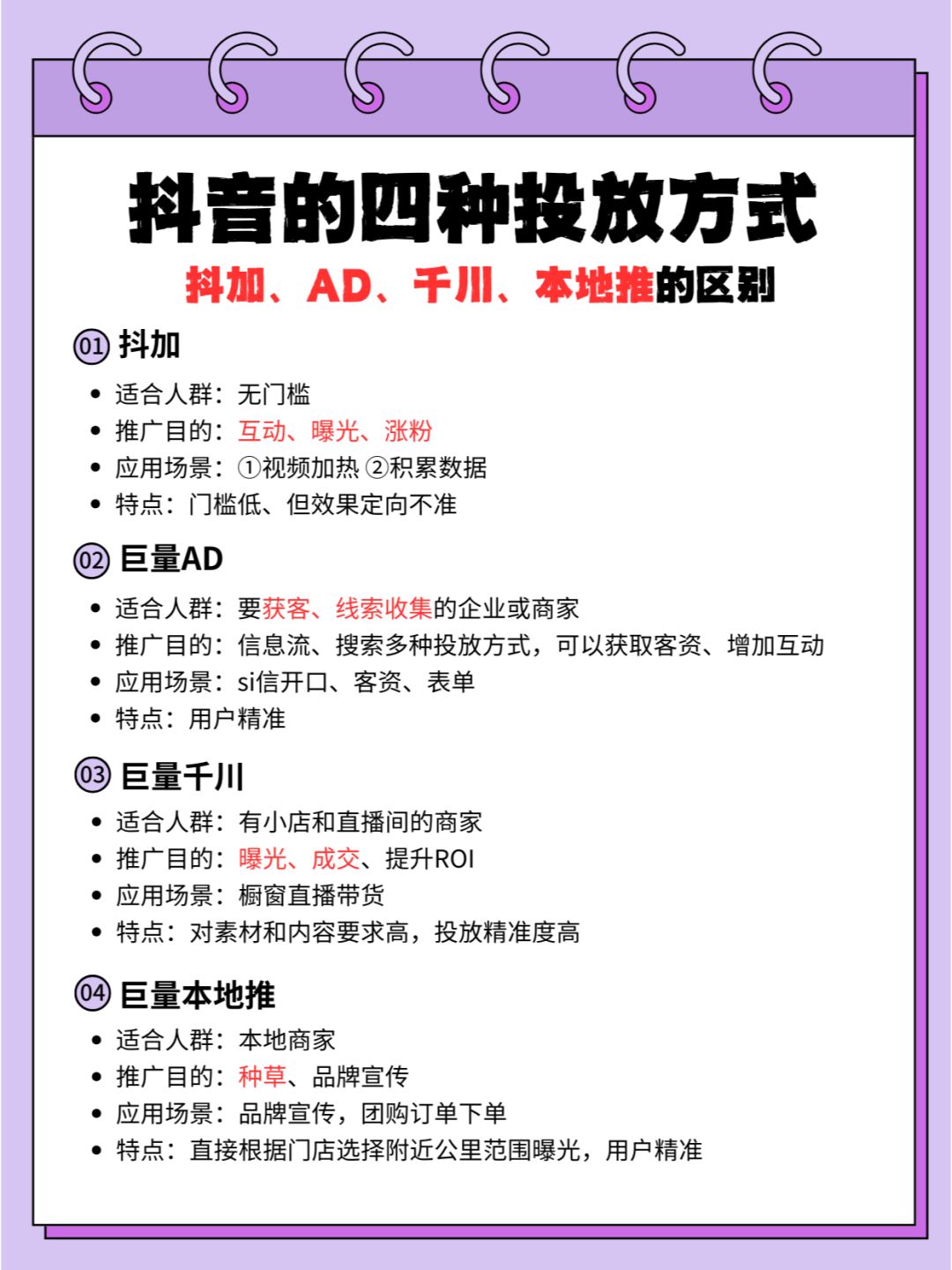 抖音的四种投放方式

抖加、AD、千川、本地推的区别

01 抖加

- 适合人群：无门槛
- 推广目的：互动、曝光、涨粉
- 应用场景：①视频加热 ②积累数据
- 特点：门槛低、但效果定向不准

02 巨量AD

- 适合人群：要获客、线索收集的企业或商家
- 推广目的：信息流、搜索多种投放方式，可以获取客资、增加互动
- 应用场景：si信开口、客资、表单
- 特点：用户精准

03 巨量千川

- 适合人群：有小店和直播间的商家
- 推广目的：曝光、成交、提升ROI
- 应用场景：橱窗直播带货
- 特点：对素材和内容要求高，投放精准度高

04 巨量本地推

- 适合人群：本地商家
- 推广目的：种草、品牌宣传
- 应用场景：品牌宣传，团购订单下单
- 特点：直接根据门店选择附近公里范围曝光，用户精准